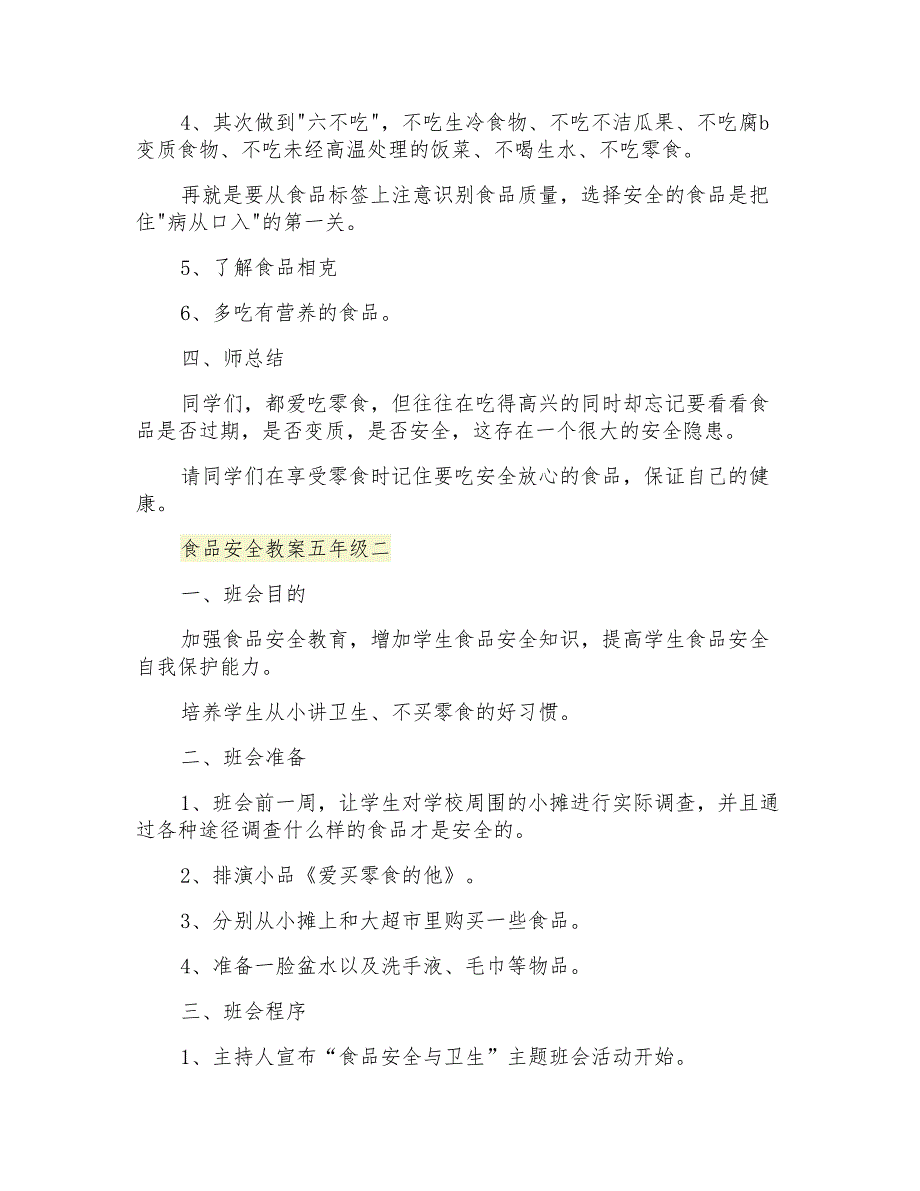 4、其次做到"六不吃"，不吃生冷食物、不吃不洁瓜果、不吃腐b变质食物、不吃未经高温处理的饭菜、不喝生水、不吃零食。

再就是要从食品标签上注意识别食品质量，选择安全的食品是把住"病从口入"的第一关。

5、了解食品相克

6、多吃有营养的食品。

四、师总结

同学们，都爱吃零食，但往往在吃得高兴的同时却忘记要看看食品是否过期，是否变质，是否安全，这存在一个很大的安全隐患。

请同学们在享受零食时记住要吃安全放心的食品，保证自己的健康。

食品安全教案五年级二

一、班会目的

加强食品安全教育，增加学生食品安全知识，提高学生食品安全自我保护能力。

培养学生从小讲卫生、不买零食的好习惯。

二、班会准备

1、班会前一周，让学生对学校周围的小摊进行实际调查，并且通过各种途径调查什么样的食品才是安全的。

2、排演小品《爱买零食的他》。

3、分别从小摊上和大超市里购买一些食品。

4、准备一脸盆水以及洗手液、毛巾等物品。

三、班会程序

1、主持人宣布“食品安全与卫生”主题班会活动开始。